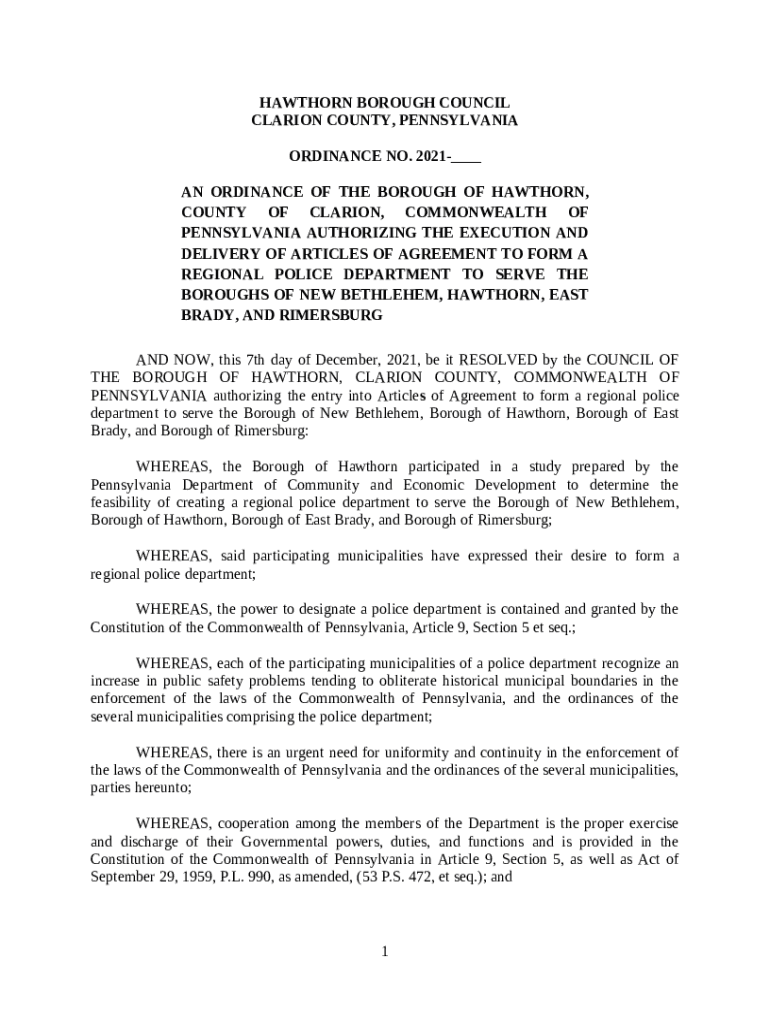 HAWTHORN BOROUGH COUNCIL
CLARION COUNTY, PENNSYLVANIA

ORDINANCE NO. 2021-____

AN ORDINANCE OF THE BOROUGH OF HAWTHORN, COUNTY OF CLARION, COMMONWEALTH OF PENNSYLVANIA AUTHORIZING THE EXECUTION AND DELIVERY OF ARTICLES OF AGREEMENT TO FORM A REGIONAL POLICE DEPARTMENT TO SERVE THE BOROUGHS OF NEW BETHLEHEM, HAWTHORN, EAST BRADY, AND RIMERSBURG

AND NOW, this 7th day of December, 2021, be it RESOLVED by the COUNCIL OF THE BOROUGH OF HAWTHORN, CLARION COUNTY, COMMONWEALTH OF PENNSYLVANIA authorizing the entry into Articles of Agreement to form a regional police department to serve the Borough of New Bethlehem, Borough of Hawthorn, Borough of East Brady, and Borough of Rimersburg:

WHEREAS, the Borough of Hawthorn participated in a study prepared by the Pennsylvania Department of Community and Economic Development to determine the feasibility of creating a regional police department to serve the Borough of New Bethlehem, Borough of Hawthorn, Borough of East Brady, and Borough of Rimersburg;

WHEREAS, said participating municipalities have expressed their desire to form a regional police department;

WHEREAS, the power to designate a police department is contained and granted by the Constitution of the Commonwealth of Pennsylvania, Article 9, Section 5 et seq.;

WHEREAS, each of the participating municipalities of a police department recognize an increase in public safety problems tending to obliterate historical municipal boundaries in the enforcement of the laws of the Commonwealth of Pennsylvania, and the ordinances of the several municipalities comprising the police department;

WHEREAS, there is an urgent need for uniformity and continuity in the enforcement of the laws of the Commonwealth of Pennsylvania and the ordinances of the several municipalities, parties hereunto;

WHEREAS, cooperation among the members of the Department is the proper exercise and discharge of their Governmental powers, duties, and functions and is provided in the Constitution of the Commonwealth of Pennsylvania in Article 9, Section 5, as well as Act of September 29, 1959, P.L. 990, as amended, (53 P.S. 472, et seq.); and

1